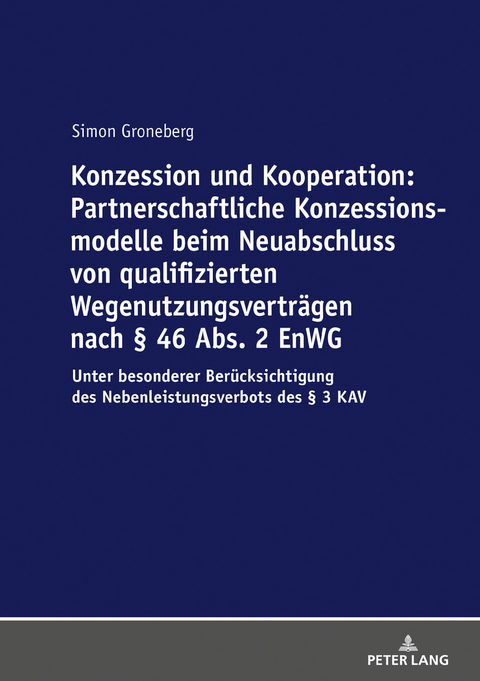 Simon Groneberg

Konzession und Kooperation: Partnerschaftliche Konzessionsmodelle beim Neuabschluss von qualifizierten Wegenutzungsverträgen nach § 46 Abs. 2 EnWG

Unter besonderer Berücksichtigung des Nebenleistungsverbots des § 3 KAV

PETER LANG